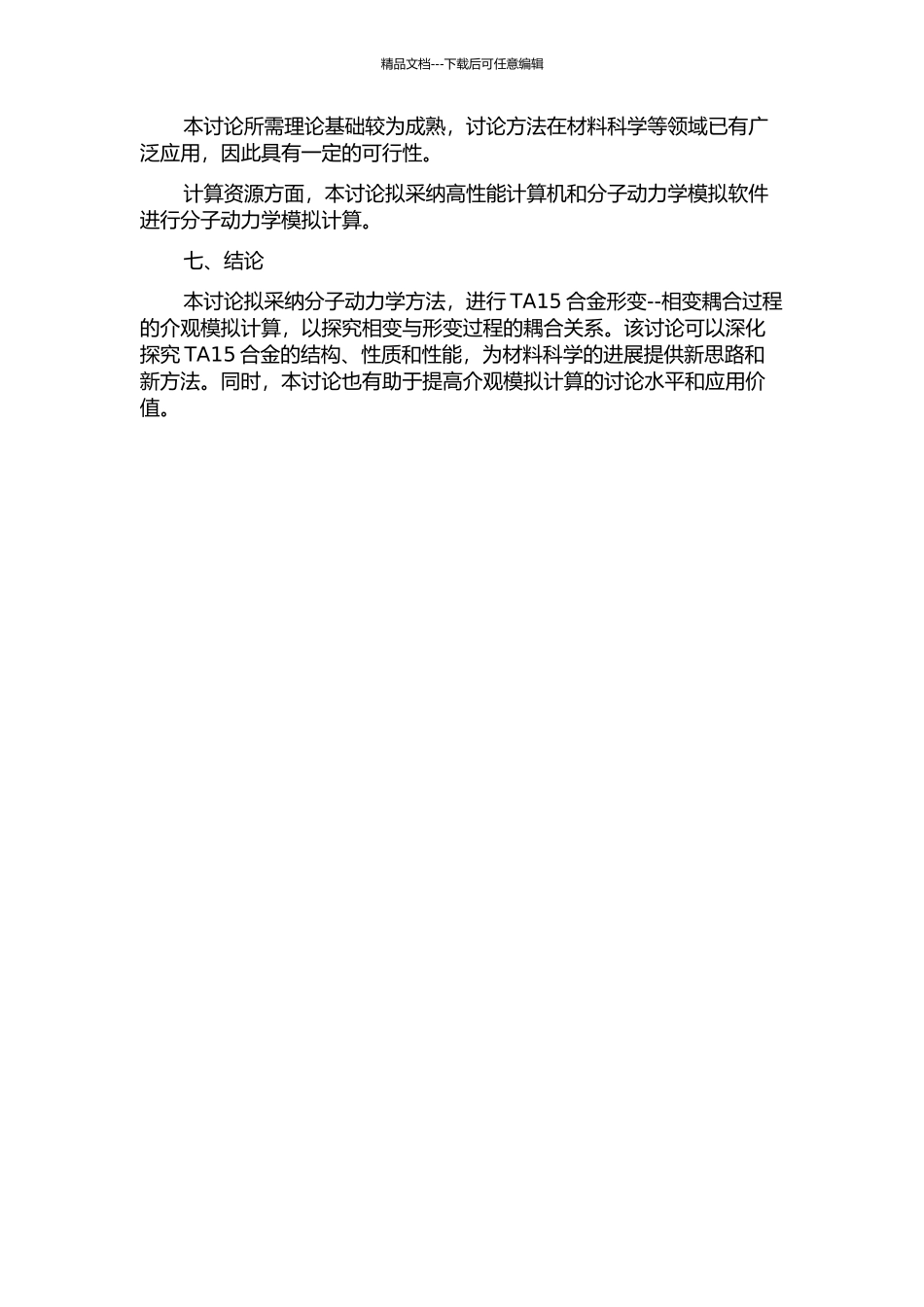 精品文档---下载后可任意编辑

本讨论所需理论基础较为成熟，讨论方法在材料科学等领域已有广泛应用，因此具有一定的可行性。

计算资源方面，本讨论拟采纳高性能计算机和分子动力学模拟软件进行分子动力学模拟计算。

七、结论

本讨论拟采纳分子动力学方法，进行TA15合金形变--相变耦合过程的介观模拟计算，以探究相变与形变过程的耦合关系。该讨论可以深化探究TA15合金的结构、性质和性能，为材料科学的进展提供新思路和新方法。同时，本讨论也有助于提高介观模拟计算的讨论水平和应用价值。